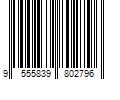 9 555839 802796